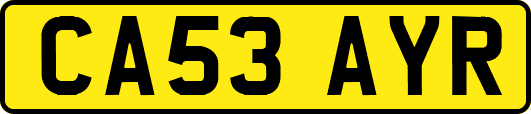 CA53 AYR